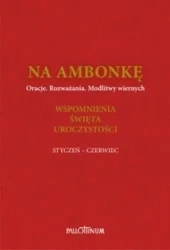 NA AMBONKĘ

Oracje. Rozważania. Modlitwy wiernych

WSPOMNIENIA
ŚWIĘTA
UROCZYSTOŚCI

STYCZEŃ - CZERWIEC

PALLOTTINUM